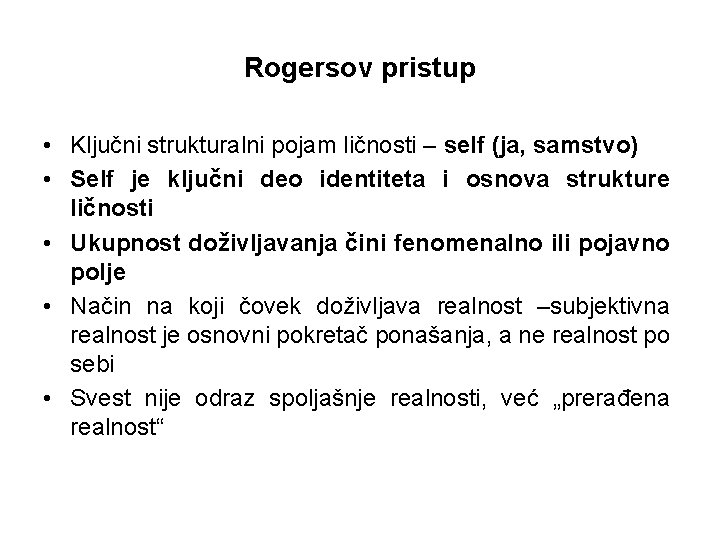 Rogersov pristup

• Ključni strukturalni pojam ličnosti – self (ja, samstvo)
• Self je ključni deo identiteta i osnova strukture ličnosti
• Ukupnost doživljavanja čini fenomenalno ili pojavno polje
• Način na koji čovek doživljava realnost –subjektivna realnost je osnovni pokretač ponašanja, a ne realnost po sebi
• Svest nije odraz spoljašnje realnosti, već „prerađena realnost“